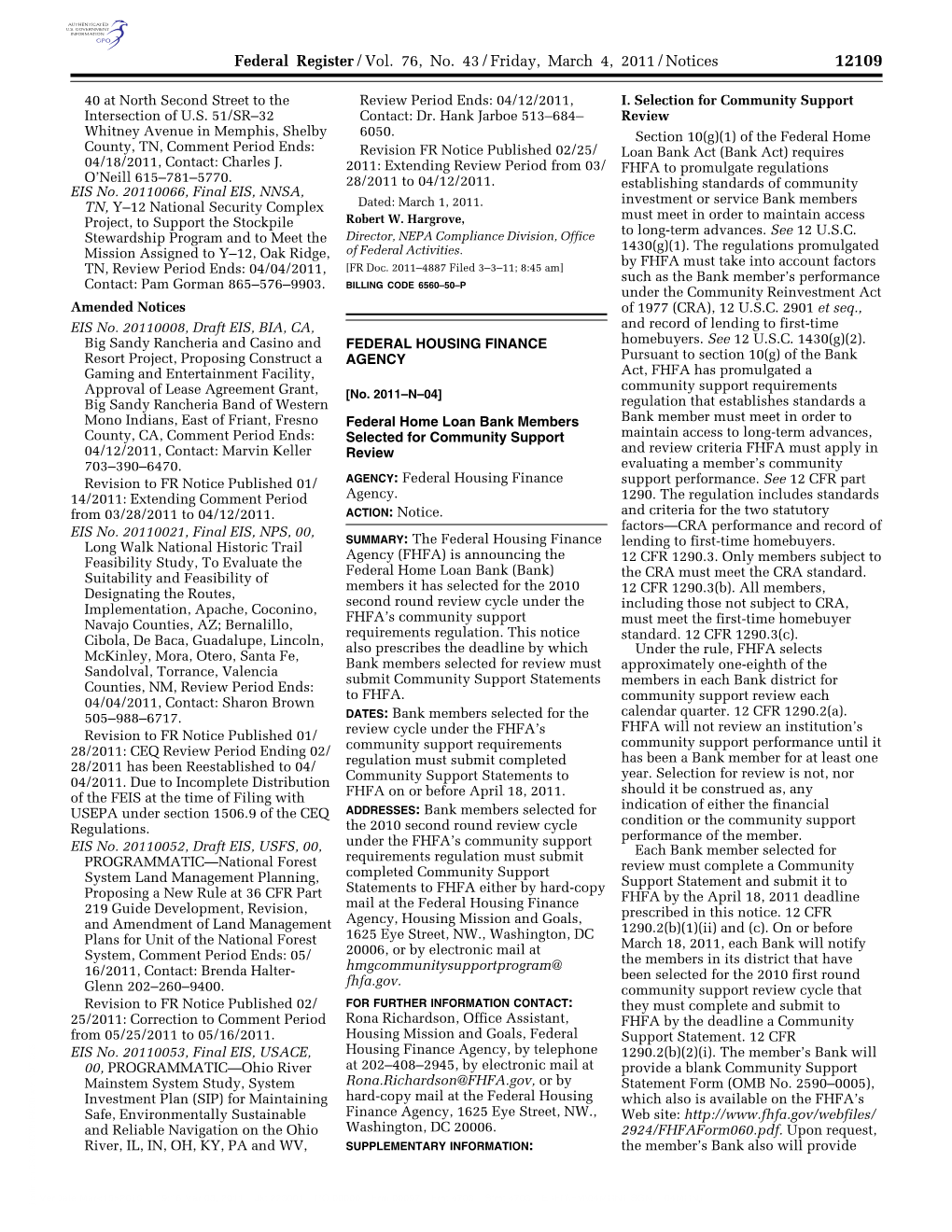 AUTHENTICATED U.S. GOVERNMENT INFORMATION GPO

Federal Register / Vol. 76, No. 43 / Friday, March 4, 2011 / Notices 12109

40 at North Second Street to the Intersection of U.S. 51/SR–32 Whitney Avenue in Memphis, Shelby County, TN, Comment Period Ends: 04/18/2011, Contact: Charles J. O'Neill 615–781–5770.

EIS No. 20110066, Final EIS, NNSA, TN, Y–12 National Security Complex Project, to Support the Stockpile Stewardship Program and to Meet the Mission Assigned to Y–12, Oak Ridge, TN, Review Period Ends: 04/04/2011, Contact: Pam Gorman 865–576–9903.

Amended Notices

EIS No. 20110008, Draft EIS, BIA, CA, Big Sandy Rancheria and Casino and Resort Project, Proposing Construct a Gaming and Entertainment Facility, Approval of Lease Agreement Grant, Big Sandy Rancheria Band of Western Mono Indians, East of Friant, Fresno County, CA, Comment Period Ends: 04/12/2011, Contact: Marvin Keller 703–390–6470.

Revision to FR Notice Published 01/14/2011: Extending Comment Period from 03/28/2011 to 04/12/2011.

EIS No. 20110021, Final EIS, NPS, 00, Long Walk National Historic Trail Feasibility Study, To Evaluate the Suitability and Feasibility of Designating the Routes, Implementation, Apache, Coconino, Navajo Counties, AZ; Bernalillo, Cibola, De Baca, Guadalupe, Lincoln, McKinley, Mora, Otero, Santa Fe, Sandolval, Torrance, Valencia Counties, NM, Review Period Ends: 04/04/2011, Contact: Sharon Brown 505–988–6717.

Revision to FR Notice Published 01/28/2011: CEQ Review Period Ending 02/28/2011 has been Reestablished to 04/04/2011. Due to Incomplete Distribution of the FEIS at the time of Filing with USEPA under section 1506.9 of the CEQ Regulations.

EIS No. 20110052, Draft EIS, USFS, 00, PROGRAMMATIC—National Forest System Land Management Planning, Proposing a New Rule at 36 CFR Part 219 Guide Development, Revision, and Amendment of Land Management Plans for Unit of the National Forest System, Comment Period Ends: 05/16/2011, Contact: Brenda Halter-Glenn 202–260–9400.

Revision to FR Notice Published 02/25/2011: Correction to Comment Period from 05/25/2011 to 05/16/2011.

EIS No. 20110053, Final EIS, USACE, 00, PROGRAMMATIC—Ohio River Mainstem System Study, System Investment Plan (SIP) for Maintaining Safe, Environmentally Sustainable and Reliable Navigation on the Ohio River, IL, IN, OH, KY, PA and WV, Review Period Ends: 04/12/2011, Contact: Dr. Hank Jarboe 513–684–6050.

Revision FR Notice Published 02/25/2011: Extending Review Period from 03/28/2011 to 04/12/2011.

Dated: March 1, 2011.
Robert W. Hargrove,
Director, NEPA Compliance Division, Office of Federal Activities.
[FR Doc. 2011–4887 Filed 3–3–11; 8:45 am]
BILLING CODE 6560–50–P

FEDERAL HOUSING FINANCE AGENCY

[No. 2011–N–04]

Federal Home Loan Bank Members Selected for Community Support Review

AGENCY: Federal Housing Finance Agency.
ACTION: Notice.

SUMMARY: The Federal Housing Finance Agency (FHFA) is announcing the Federal Home Loan Bank (Bank) members it has selected for the 2010 second round review cycle under the FHFA's community support requirements regulation. This notice also prescribes the deadline by which Bank members selected for review must submit Community Support Statements to FHFA.

DATES: Bank members selected for the review cycle under the FHFA's community support requirements regulation must submit completed Community Support Statements to FHFA on or before April 18, 2011.

ADDRESSES: Bank members selected for the 2010 second round review cycle under the FHFA's community support requirements regulation must submit completed Community Support Statements to FHFA either by hard-copy mail at the Federal Housing Finance Agency, Housing Mission and Goals, 1625 Eye Street, NW., Washington, DC 20006, or by electronic mail at hmgcommunitysupportprogram@fhfa.gov.

FOR FURTHER INFORMATION CONTACT: Rona Richardson, Office Assistant, Housing Mission and Goals, Federal Housing Finance Agency, by telephone at 202–408–2945, by electronic mail at Rona.Richardson@FHFA.gov, or by hard-copy mail at the Federal Housing Finance Agency, 1625 Eye Street, NW., Washington, DC 20006.

SUPPLEMENTARY INFORMATION:

I. Selection for Community Support Review

Section 10(g)(1) of the Federal Home Loan Bank Act (Bank Act) requires FHFA to promulgate regulations establishing standards of community investment or service Bank members must meet in order to maintain access to long-term advances. See 12 U.S.C. 1430(g)(1). The regulations promulgated by FHFA must take into account factors such as the Bank member's performance under the Community Reinvestment Act of 1977 (CRA), 12 U.S.C. 2901 et seq., and record of lending to first-time homebuyers. See 12 U.S.C. 1430(g)(2). Pursuant to section 10(g) of the Bank Act, FHFA has promulgated a community support requirements regulation that establishes standards a Bank member must meet in order to maintain access to long-term advances, and review criteria FHFA must apply in evaluating a member's community support performance. See 12 CFR part 1290. The regulation includes standards and criteria for the two statutory factors—CRA performance and record of lending to first-time homebuyers. 12 CFR 1290.3. Only members subject to the CRA must meet the CRA standard. 12 CFR 1290.3(b). All members, including those not subject to CRA, must meet the first-time homebuyer standard. 12 CFR 1290.3(c).

Under the rule, FHFA selects approximately one-eighth of the members in each Bank district for community support review each calendar quarter. 12 CFR 1290.2(a). FHFA will not review an institution's community support performance until it has been a Bank member for at least one year. Selection for review is not, nor should it be construed as, any indication of either the financial condition or the community support performance of the member.

Each Bank member selected for review must complete a Community Support Statement and submit it to FHFA by the April 18, 2011 deadline prescribed in this notice. 12 CFR 1290.2(b)(1)(ii) and (c). On or before March 18, 2011, each Bank will notify the members in its district that have been selected for the 2010 first round community support review cycle that they must complete and submit to FHFA by the deadline a Community Support Statement. 12 CFR 1290.2(b)(2)(i). The member's Bank will provide a blank Community Support Statement Form (OMB No. 2590–0005), which also is available on the FHFA's Web site: http://www.fhfa.gov/webfiles/2924/FHFAForm060.pdf. Upon request, the member's Bank also will provide